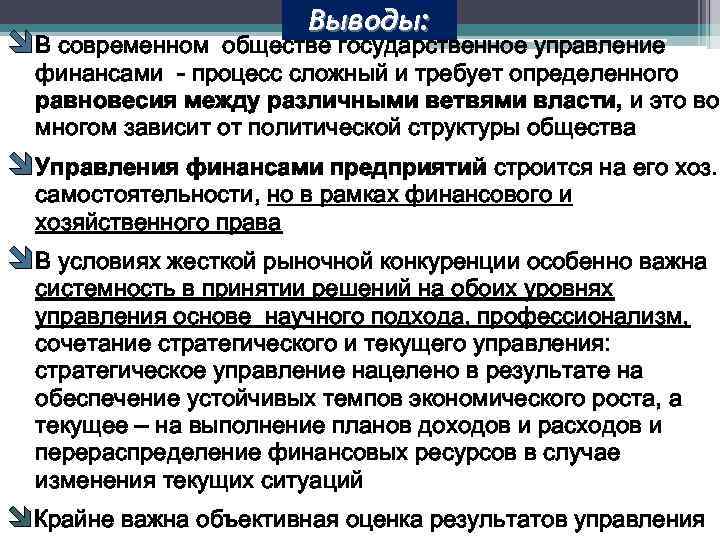 Выводы:

В современном обществе государственное управление финансами - процесс сложный и требует определенного равновесия между различными ветвями власти, и это во многом зависит от политической структуры общества

Управления финансами предприятий строится на его хоз. самостоятельности, но в рамках финансового и хозяйственного права

В условиях жесткой рыночной конкуренции особенно важна системность в принятии решений на обоих уровнях управления основе научного подхода, профессионализм, сочетание стратегического и текущего управления: стратегическое управление нацелено в результате на обеспечение устойчивых темпов экономического роста, а текущее – на выполнение планов доходов и расходов и перераспределение финансовых ресурсов в случае изменения текущих ситуаций

Крайне важна объективная оценка результатов управления